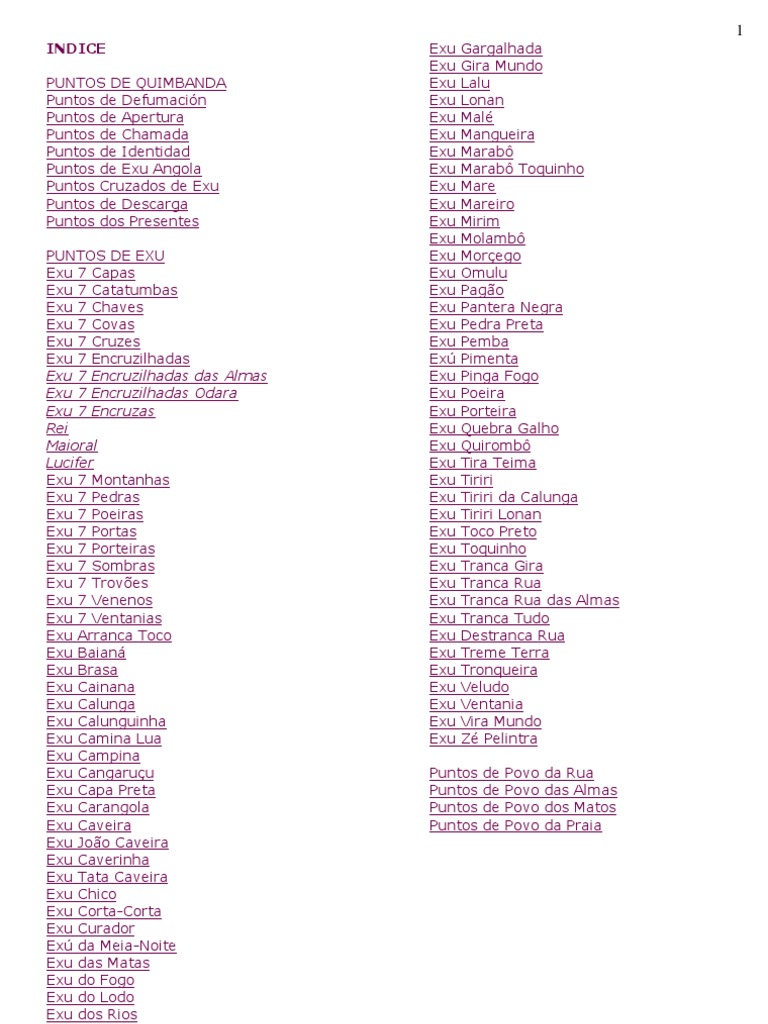 1

INDICE

PUNTOS DE QUIMBANDA
Puntos de Defumación
Puntos de Apertura
Puntos de Chamada
Puntos de Identidad
Puntos de Exu Angola
Puntos Cruzados de Exu
Puntos de Descarga
Puntos dos Presentes

PUNTOS DE EXU
Exu 7 Capas
Exu 7 Catatumbas
Exu 7 Chaves
Exu 7 Covas
Exu 7 Cruzes
Exu 7 Encruzilhadas
Exu 7 Encruzilhadas das Almas
Exu 7 Encruzilhadas Odara
Exu 7 Encruzas
Rei
Maioral
Lucifer
Exu 7 Montanhas
Exu 7 Pedras
Exu 7 Poeiras
Exu 7 Portas
Exu 7 Porteiras
Exu 7 Sombras
Exu 7 Trovões
Exu 7 Venenos
Exu 7 Ventanias
Exu Arranca Toco
Exu Baianá
Exu Brasa
Exu Cainana
Exu Calunga
Exu Calunguinha
Exu Camina Lua
Exu Campina
Exu Cangaruçu
Exu Capa Preta
Exu Carangola
Exu Caveira
Exu João Caveira
Exu Caverinha
Exu Tata Caveira
Exu Chico
Exu Corta-Corta
Exu Curador
Exú da Meia-Noite
Exu das Matas
Exu do Fogo
Exu do Lodo
Exu dos Rios

Exu Gargalhada
Exu Gira Mundo
Exu Lalu
Exu Lonan
Exu Malé
Exu Mangueira
Exu Marabô
Exu Marabô Toquinho
Exu Mare
Exu Mareiro
Exu Mirim
Exu Molambô
Exu Morçego
Exu Omulu
Exu Pagão
Exu Pantera Negra
Exu Pedra Preta
Exu Pemba
Exú Pimenta
Exu Pinga Fogo
Exu Poeira
Exu Porteira
Exu Quebra Galho
Exu Quirombô
Exu Tira Teima
Exu Tiriri
Exu Tiriri da Calunga
Exu Tiriri Lonan
Exu Toco Preto
Exu Toquinho
Exu Tranca Gira
Exu Tranca Rua
Exu Tranca Rua das Almas
Exu Tranca Tudo
Exu Destranca Rua
Exu Treme Terra
Exu Tronqueira
Exu Veludo
Exu Ventania
Exu Vira Mundo
Exu Zé Pelintra

Puntos de Povo da Rua
Puntos de Povo das Almas
Puntos de Povo dos Matos
Puntos de Povo da Praia